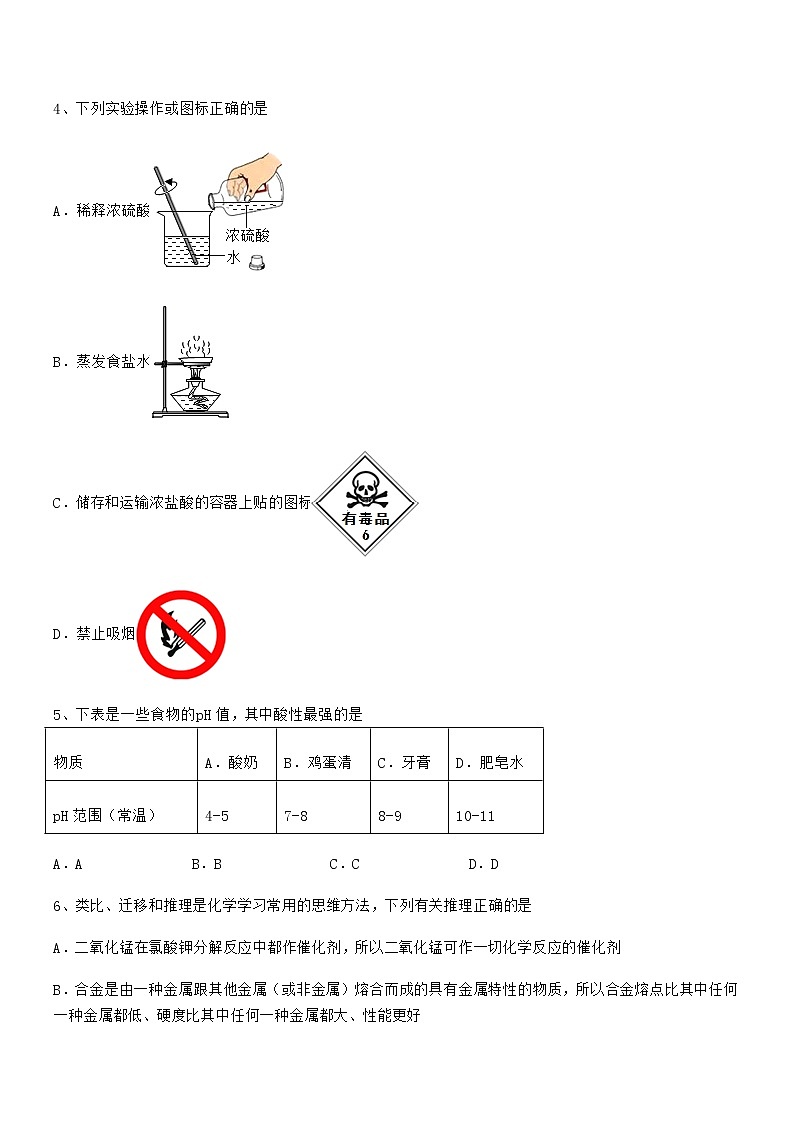 4、下列实验操作或图标正确的是

A．稀释浓硫酸

浓硫酸

水

B．蒸发食盐水

C．储存和运输浓盐酸的容器上贴的图标

有毒品

6

D．禁止吸烟

5、下表是一些食物的pH 值，其中酸性最强的是

| 物质 | A．酸奶 | B．鸡蛋清 | C．牙膏 | D．肥皂水 |
|---|---|---|---|---|
| pH 范围（常温） | 4-5 | 7-8 | 8-9 | 10-11 |

A．A　　B．B　　C．C　　D．D

6、类比、迁移和推理是化学学习常用的思维方法，下列有关推理正确的是

A．二氧化锰在氯酸钾分解反应中都作催化剂，所以二氧化锰可作一切化学反应的催化剂

B．合金是由一种金属跟其他金属（或非金属）熔合而成的具有金属特性的物质，所以合金熔点比其中任何一种金属都低、硬度比其中任何一种金属都大、性能更好